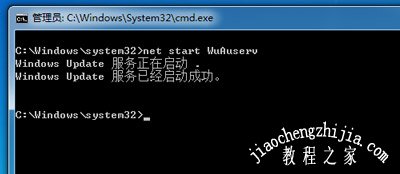 管理员: C:\Windows\System32\cmd.exe

C:\Windows\system32>net start WuAuserv
Windows Update 服务正在启动 .
Windows Update 服务已经启动成功。

C:\Windows\system32>_

jiaochengzhijia.com
教程之家